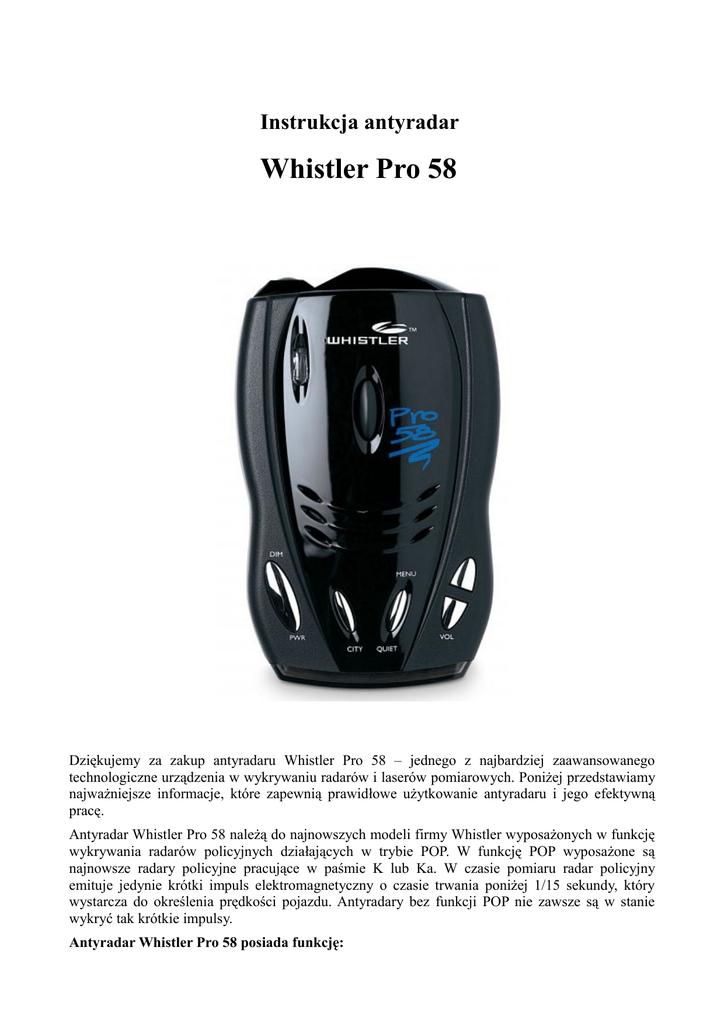 Instrukcja antyradar

Whistler Pro 58

WHISTLER

Pro 58

DIM

PWR

MENU

CITY QUIET

VOL

Dziękujemy za zakup antyradaru Whistler Pro 58 – jednego z najbardziej zaawansowanego technologiczne urządzenia w wykrywaniu radarów i laserów pomiarowych. Poniżej przedstawiamy najważniejsze informacje, które zapewnią prawidłowe użytkowanie antyradaru i jego efektywną pracę.

Antyradar Whistler Pro 58 należą do najnowszych modeli firmy Whistler wyposażonych w funkcję wykrywania radarów policyjnych działających w trybie POP. W funkcję POP wyposażone są najnowsze radary policyjne pracujące w paśmie K lub Ka. W czasie pomiaru radar policyjny emituje jedynie krótki impuls elektromagnetyczny o czasie trwania poniżej 1/15 sekundy, który wystarcza do określenia prędkości pojazdu. Antyradary bez funkcji POP nie zawsze są w stanie wykryć tak krótkie impulsy.

Antyradar Whistler Pro 58 posiada funkcję: